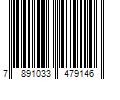 7 891033 479146